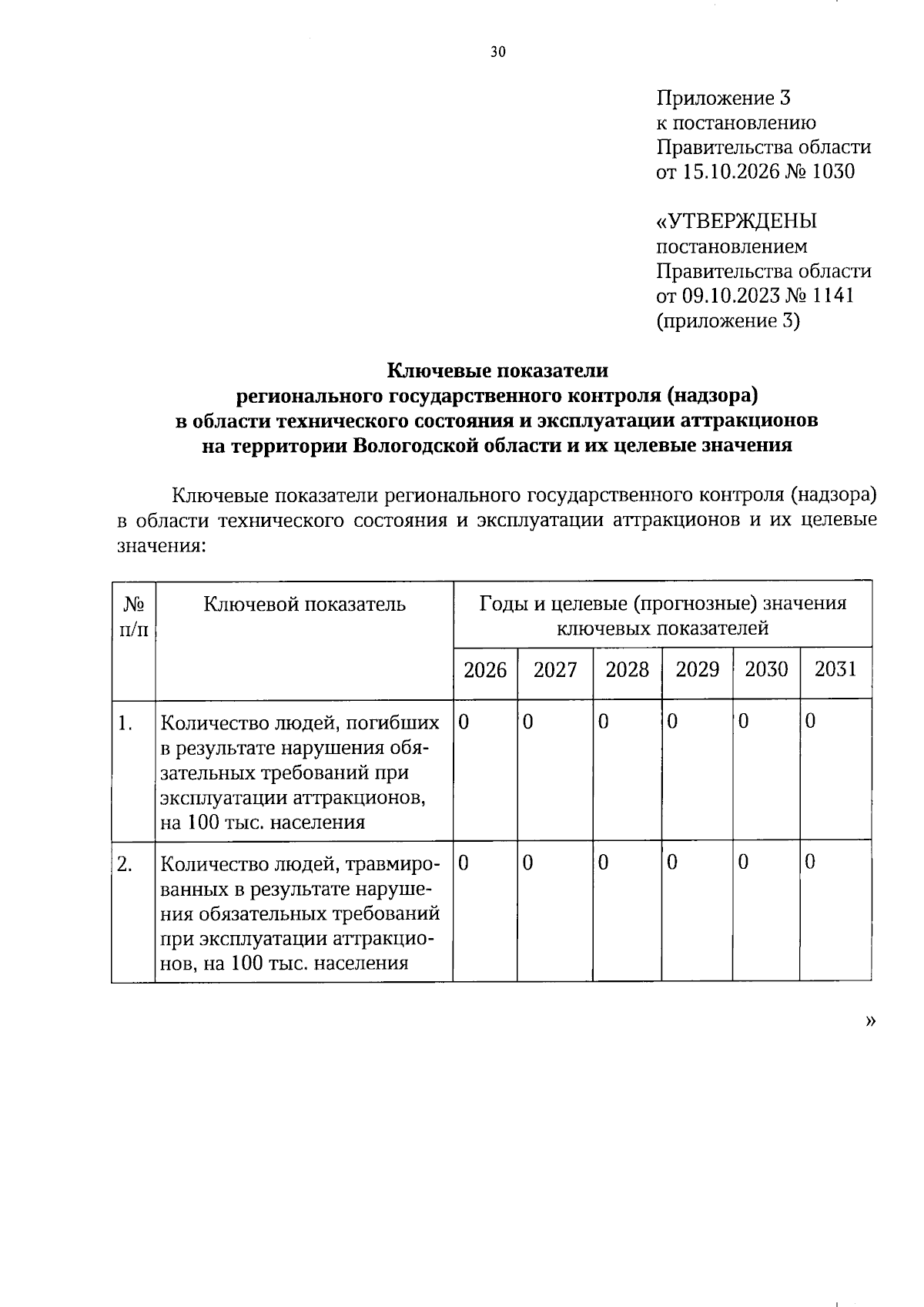 30

Приложение 3
к постановлению
Правительства области
от 15.10.2026 № 1030

«УТВЕРЖДЕНЫ
постановлением
Правительства области
от 09.10.2023 № 1141
(приложение 3)

Ключевые показатели
регионального государственного контроля (надзора)
в области технического состояния и эксплуатации аттракционов
на территории Вологодской области и их целевые значения

Ключевые показатели регионального государственного контроля (надзора) в области технического состояния и эксплуатации аттракционов и их целевые значения:

| № п/п | Ключевой показатель | Годы и целевые (прогнозные) значения ключевых показателей | | | | | |
|---|---|---|---|---|---|---|---|
| | | 2026 | 2027 | 2028 | 2029 | 2030 | 2031 |
| 1. | Количество людей, погибших в результате нарушения обязательных требований при эксплуатации аттракционов, на 100 тыс. населения | 0 | 0 | 0 | 0 | 0 | 0 |
| 2. | Количество людей, травмированных в результате нарушения обязательных требований при эксплуатации аттракционов, на 100 тыс. населения | 0 | 0 | 0 | 0 | 0 | 0 |

»